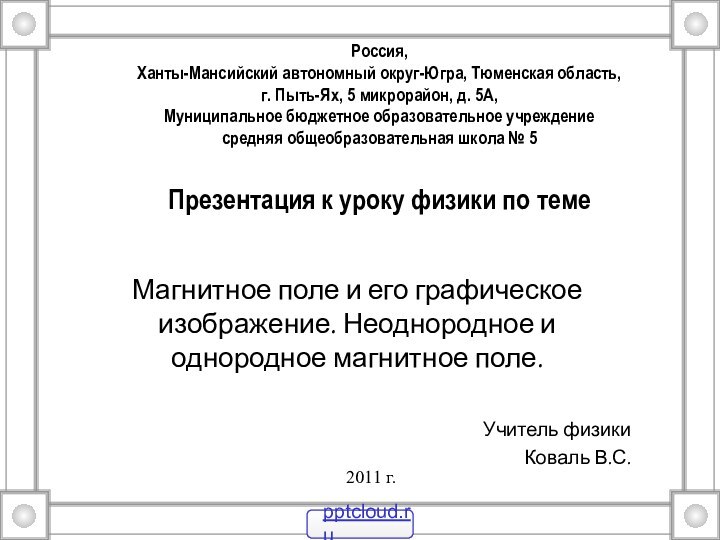 Россия,
Ханты-Мансийский автономный округ-Югра, Тюменская область,
г. Пыть-Ях, 5 микрорайон, д. 5А,
Муниципальное бюджетное образовательное учреждение
средняя общеобразовательная школа № 5

Презентация к уроку физики по теме

Магнитное поле и его графическое изображение. Неоднородное и однородное магнитное поле.

Учитель физики
Коваль В.С.

2011 г.

pptcloud.ru